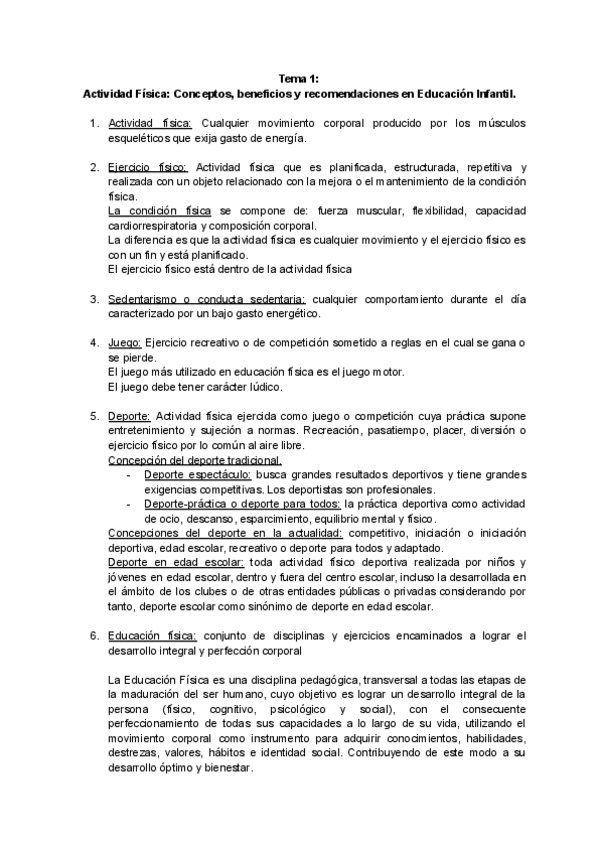 Tema 1:
Actividad Física: Conceptos, beneficios y recomendaciones en Educación Infantil.

1. Actividad física: Cualquier movimiento corporal producido por los músculos esqueléticos que exija gasto de energía.

2. Ejercicio físico: Actividad física que es planificada, estructurada, repetitiva y realizada con un objeto relacionado con la mejora o el mantenimiento de la condición física.
La condición física se compone de: fuerza muscular, flexibilidad, capacidad cardiorrespiratoria y composición corporal.
La diferencia es que la actividad física es cualquier movimiento y el ejercicio físico es con un fin y está planificado.
El ejercicio físico está dentro de la actividad física

3. Sedentarismo o conducta sedentaria: cualquier comportamiento durante el día caracterizado por un bajo gasto energético.

4. Juego: Ejercicio recreativo o de competición sometido a reglas en el cual se gana o se pierde.
El juego más utilizado en educación física es el juego motor.
El juego debe tener carácter lúdico.

5. Deporte: Actividad física ejercida como juego o competición cuya práctica supone entretenimiento y sujeción a normas. Recreación, pasatiempo, placer, diversión o ejercicio físico por lo común al aire libre.
Concepción del deporte tradicional.
- Deporte espectáculo: busca grandes resultados deportivos y tiene grandes exigencias competitivas. Los deportistas son profesionales.
- Deporte-práctica o deporte para todos: la práctica deportiva como actividad de ocio, descanso, esparcimiento, equilibrio mental y físico.
Concepciones del deporte en la actualidad: competitivo, iniciación o iniciación deportiva, edad escolar, recreativo o deporte para todos y adaptado.
Deporte en edad escolar: toda actividad físico deportiva realizada por niños y jóvenes en edad escolar, dentro y fuera del centro escolar, incluso la desarrollada en el ámbito de los clubes o de otras entidades públicas o privadas considerando por tanto, deporte escolar como sinónimo de deporte en edad escolar.

6. Educación física: conjunto de disciplinas y ejercicios encaminados a lograr el desarrollo integral y perfección corporal

La Educación Física es una disciplina pedagógica, transversal a todas las etapas de la maduración del ser humano, cuyo objetivo es lograr un desarrollo integral de la persona (físico, cognitivo, psicológico y social), con el consecuente perfeccionamiento de todas sus capacidades a lo largo de su vida, utilizando el movimiento corporal como instrumento para adquirir conocimientos, habilidades, destrezas, valores, hábitos e identidad social. Contribuyendo de este modo a su desarrollo óptimo y bienestar.